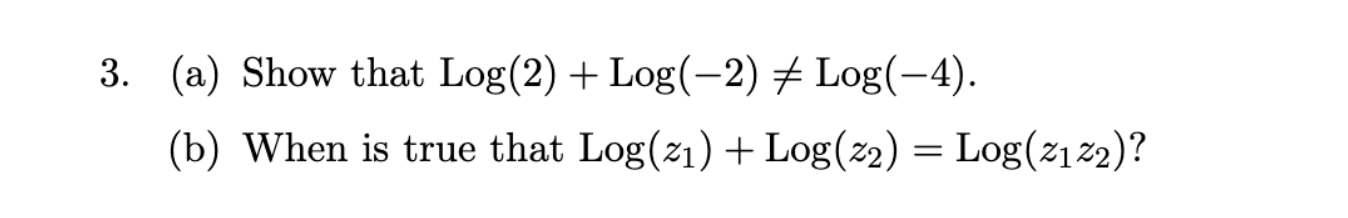 3. (a) Show that $\text{Log}(2) + \text{Log}(-2) \neq \text{Log}(-4)$.

(b) When is true that $\text{Log}(z_1) + \text{Log}(z_2) = \text{Log}(z_1 z_2)$?